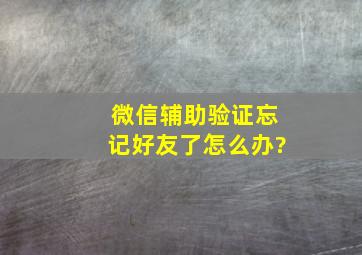 微信辅助验证忘记好友了怎么办?